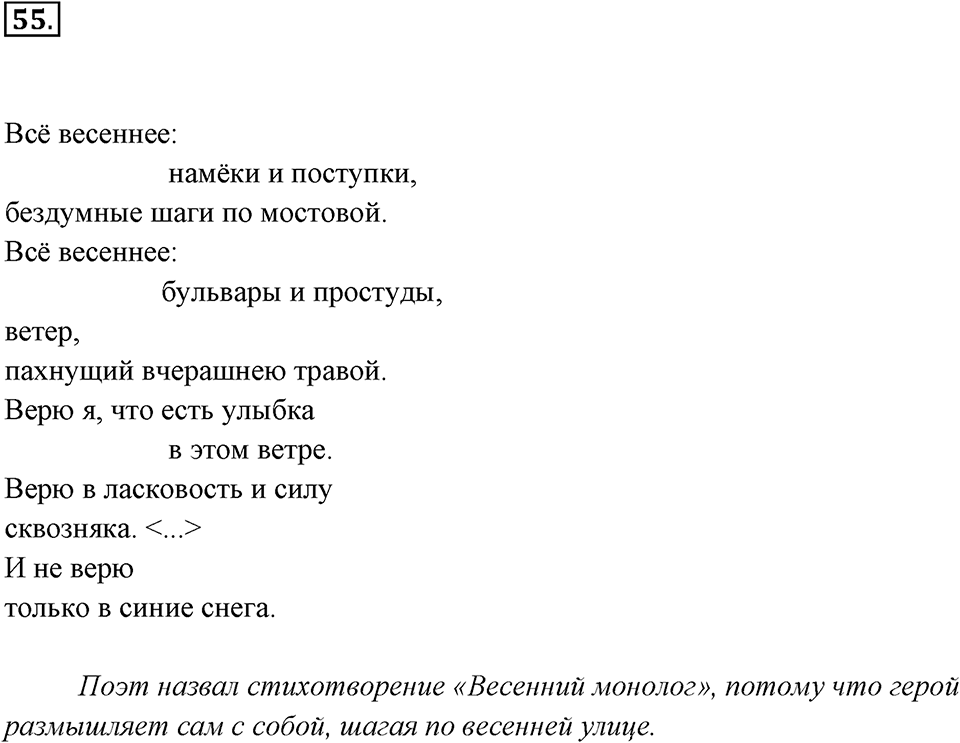 55.

Всё весеннее:
намёки и поступки,
бездумные шаги по мостовой.
Всё весеннее:
бульвары и простуды,
ветер,
пахнущий вчерашнею травой.
Верю я, что есть улыбка
в этом ветре.
Верю в ласковость и силу
сквозняка. <...>
И не верю
только в синие снега.

Поэт назвал стихотворение «Весенний монолог», потому что герой размышляет сам с собой, шагая по весенней улице.